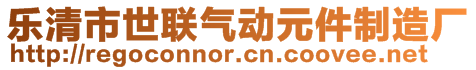 乐清市世联气动元件制造厂
http://regoconnor.cn.coovee.net